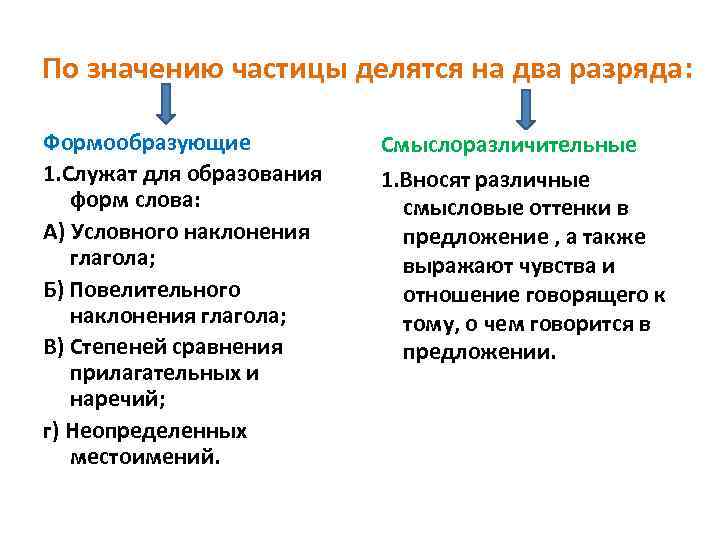 По значению частицы делятся на два разряда:

Формообразующие

1.Служат для образования форм слова:

А) Условного наклонения глагола;

Б) Повелительного наклонения глагола;

В) Степеней сравнения прилагательных и наречий;

г) Неопределенных местоимений.

Смыслоразличительные

1.Вносят различные смысловые оттенки в предложение , а также выражают чувства и отношение говорящего к тому, о чем говорится в предложении.